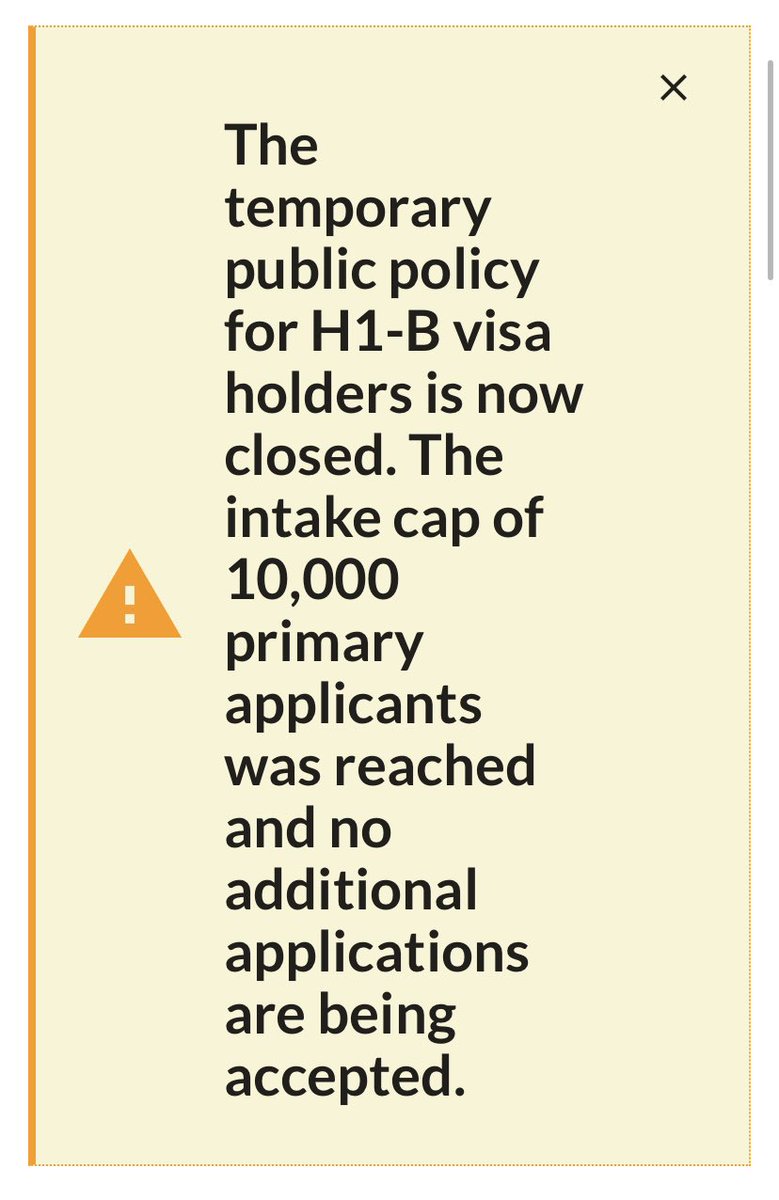 ×

The temporary public policy for H1-B visa holders is now closed. The intake cap of 10,000 primary applicants was reached and no additional applications are being accepted.